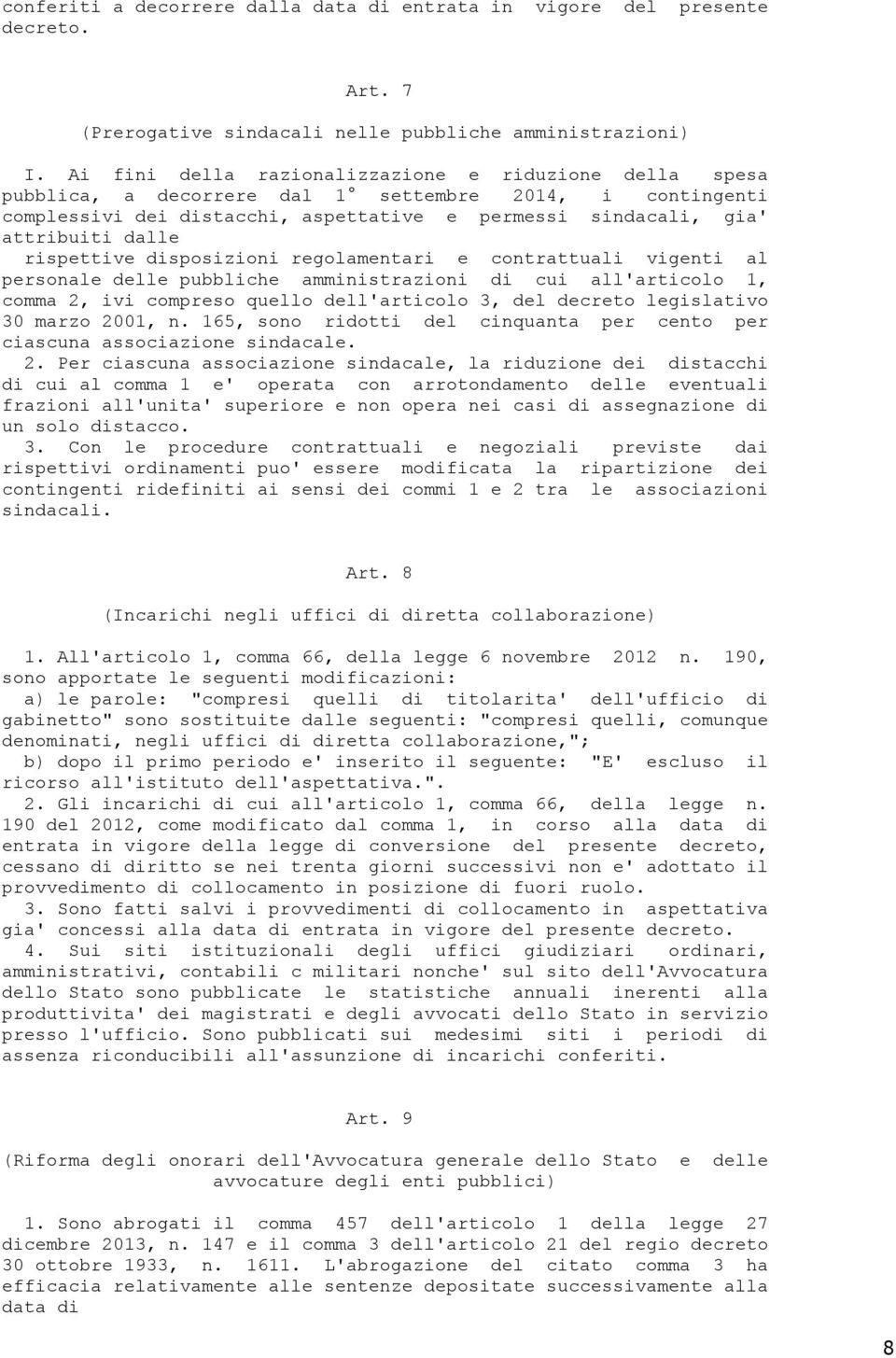 conferiti a decorrere dalla data di entrata in vigore del presente decreto.

Art. 7

(Prerogative sindacali nelle pubbliche amministrazioni)

I. Ai fini della razionalizzazione e riduzione della spesa pubblica, a decorrere dal 1° settembre 2014, i contingenti complessivi dei distacchi, aspettative e permessi sindacali, gia' attribuiti dalle rispettive disposizioni regolamentari e contrattuali vigenti al personale delle pubbliche amministrazioni di cui all'articolo 1, comma 2, ivi compreso quello dell'articolo 3, del decreto legislativo 30 marzo 2001, n. 165, sono ridotti del cinquanta per cento per ciascuna associazione sindacale.

2. Per ciascuna associazione sindacale, la riduzione dei distacchi di cui al comma 1 e' operata con arrotondamento delle eventuali frazioni all'unita' superiore e non opera nei casi di assegnazione di un solo distacco.

3. Con le procedure contrattuali e negoziali previste dai rispettivi ordinamenti puo' essere modificata la ripartizione dei contingenti ridefiniti ai sensi dei commi 1 e 2 tra le associazioni sindacali.

Art. 8

(Incarichi negli uffici di diretta collaborazione)

1. All'articolo 1, comma 66, della legge 6 novembre 2012 n. 190, sono apportate le seguenti modificazioni:

a) le parole: "compresi quelli di titolarita' dell'ufficio di gabinetto" sono sostituite dalle seguenti: "compresi quelli, comunque denominati, negli uffici di diretta collaborazione,";

b) dopo il primo periodo e' inserito il seguente: "E' escluso il ricorso all'istituto dell'aspettativa.".

2. Gli incarichi di cui all'articolo 1, comma 66, della legge n. 190 del 2012, come modificato dal comma 1, in corso alla data di entrata in vigore della legge di conversione del presente decreto, cessano di diritto se nei trenta giorni successivi non e' adottato il provvedimento di collocamento in posizione di fuori ruolo.

3. Sono fatti salvi i provvedimenti di collocamento in aspettativa gia' concessi alla data di entrata in vigore del presente decreto.

4. Sui siti istituzionali degli uffici giudiziari ordinari, amministrativi, contabili c militari nonche' sul sito dell'Avvocatura dello Stato sono pubblicate le statistiche annuali inerenti alla produttivita' dei magistrati e degli avvocati dello Stato in servizio presso l'ufficio. Sono pubblicati sui medesimi siti i periodi di assenza riconducibili all'assunzione di incarichi conferiti.

Art. 9

(Riforma degli onorari dell'Avvocatura generale dello Stato e delle avvocature degli enti pubblici)

1. Sono abrogati il comma 457 dell'articolo 1 della legge 27 dicembre 2013, n. 147 e il comma 3 dell'articolo 21 del regio decreto 30 ottobre 1933, n. 1611. L'abrogazione del citato comma 3 ha efficacia relativamente alle sentenze depositate successivamente alla data di

8